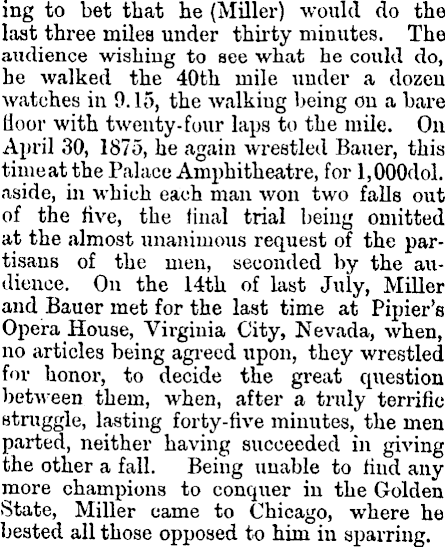 ing to bet that he (Miller) would do the last three miles under thirty minutes. The audience wishing to see what he could do, he walked the 40th mile under a dozen watches in 9.15, the walking being on a bare floor with twenty-four laps to the mile. On April 30, 1875, he again wrestled Bauer, this time at the Palace Amphitheatre, for 1,000dol. aside, in which each man won two falls out of the five, the final trial being omitted at the almost unanimous request of the partisans of the men, seconded by the audience. On the 14th of last July, Miller and Bauer met for the last time at Pipier's Opera House, Virginia City, Nevada, when, no articles being agreed upon, they wrestled for honor, to decide the great question between them, when, after a truly terrific struggle, lasting forty-five minutes, the men parted, neither having succeeded in giving the other a fall. Being unable to find any more champions to conquer in the Golden State, Miller came to Chicago, where he bested all those opposed to him in sparring.